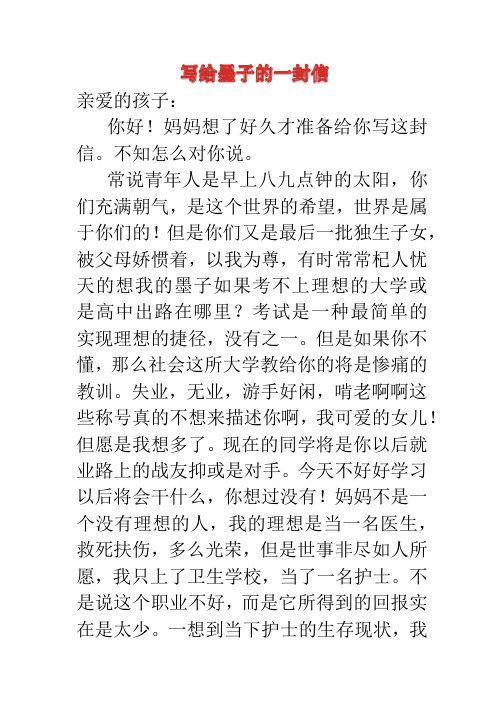 写给墨子的一封信

亲爱的孩子：

你好！妈妈想了好久才准备给你写这封信。不知怎么对你说。

常说青年人是早上八九点钟的太阳，你们充满朝气，是这个世界的希望，世界是属于你们的！但是你们又是最后一批独生子女，被父母娇惯着，以我为尊，有时常常杞人忧天的想我的墨子如果考不上理想的大学或是高中出路在哪里？考试是一种最简单的实现理想的捷径，没有之一。但是如果你不懂，那么社会这所大学教给你的将是惨痛的教训。失业，无业，游手好闲，啃老啊啊这些称号真的不想来描述你啊，我可爱的女儿！但愿是我想多了。现在的同学将是你以后就业路上的战友抑或是对手。今天不好好学习以后将会干什么，你想过没有！妈妈不是一个没有理想的人，我的理想是当一名医生，救死扶伤，多么光荣，但是世事非尽如人所愿，我只上了卫生学校，当了一名护士。不是说这个职业不好，而是它所得到的回报实在是太少。一想到当下护士的生存现状，我